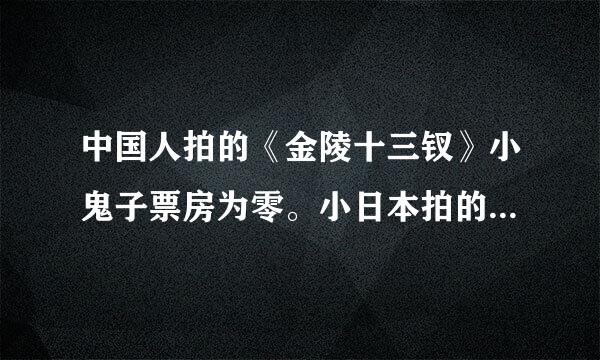 中国人拍的《金陵十三钗》小鬼子票房为零。小日本拍的...